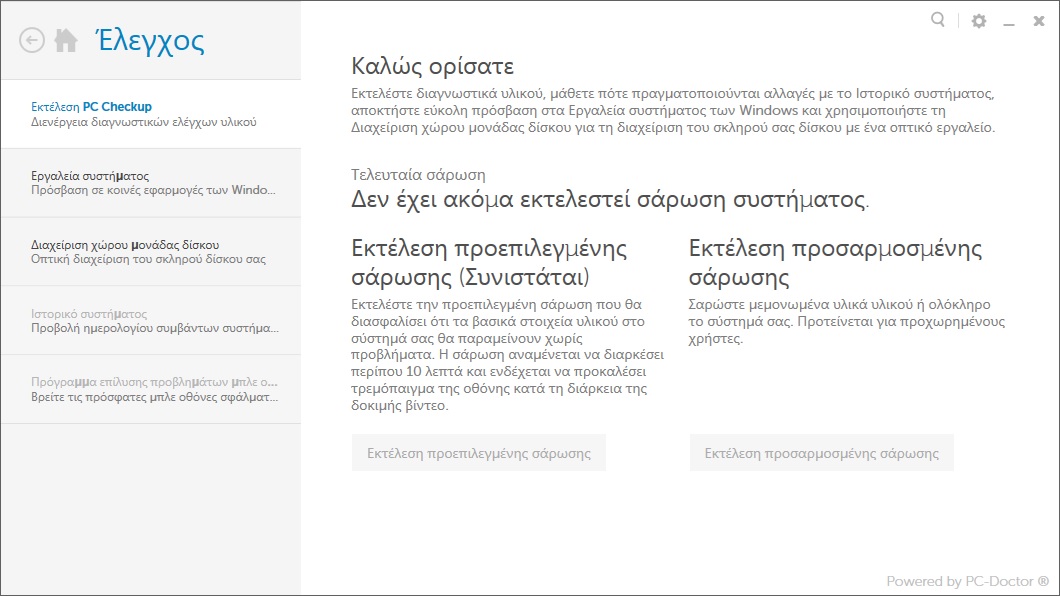 Έλεγχος

Εκτέλεση PC Checkup
Διενέργεια διαγνωστικών ελέγχων υλικού

Εργαλεία συστήματος
Πρόσβαση σε κοινές εφαρμογές των Windo...

Διαχείριση χώρου μονάδας δίσκου
Οπτική διαχείριση του σκληρού δίσκου σας

Ιστορικό συστήματος
Προβολή ημερολογίου συμβάντων συστήμα...

Πρόγραμμα επίλυσης προβλημάτων μπλε ο...
Βρείτε τις πρόσφατες μπλε οθόνες σφάλματ...

Καλώς ορίσατε
Εκτελέστε διαγνωστικά υλικού, μάθετε πότε πραγματοποιούνται αλλαγές με το Ιστορικό συστήματος, αποκτήστε εύκολη πρόσβαση στα Εργαλεία συστήματος των Windows και χρησιμοποιήστε τη Διαχείριση χώρου μονάδας δίσκου για τη διαχείριση του σκληρού σας δίσκου με ένα οπτικό εργαλείο.

Τελευταία σάρωση
Δεν έχει ακόμα εκτελεστεί σάρωση συστήματος.

Εκτέλεση προεπιλεγμένης σάρωσης (Συνιστάται)
Εκτελέστε την προεπιλεγμένη σάρωση που θα διασφαλίσει ότι τα βασικά στοιχεία υλικού στο σύστημά σας θα παραμείνουν χωρίς προβλήματα. Η σάρωση αναμένεται να διαρκέσει περίπου 10 λεπτά και ενδέχεται να προκαλέσει τρεμόπαιγμα της οθόνης κατά τη διάρκεια της δοκιμής βίντεο.

Εκτέλεση προεπιλεγμένης σάρωσης

Εκτέλεση προσαρμοσμένης σάρωσης
Σαρώστε μεμονωμένα υλικά υλικού ή ολόκληρο το σύστημά σας. Προτείνεται για προχωρημένους χρήστες.

Εκτέλεση προσαρμοσμένης σάρωσης

Powered by PC-Doctor ®